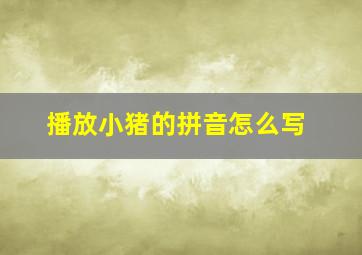 播放小猪的拼音怎么写